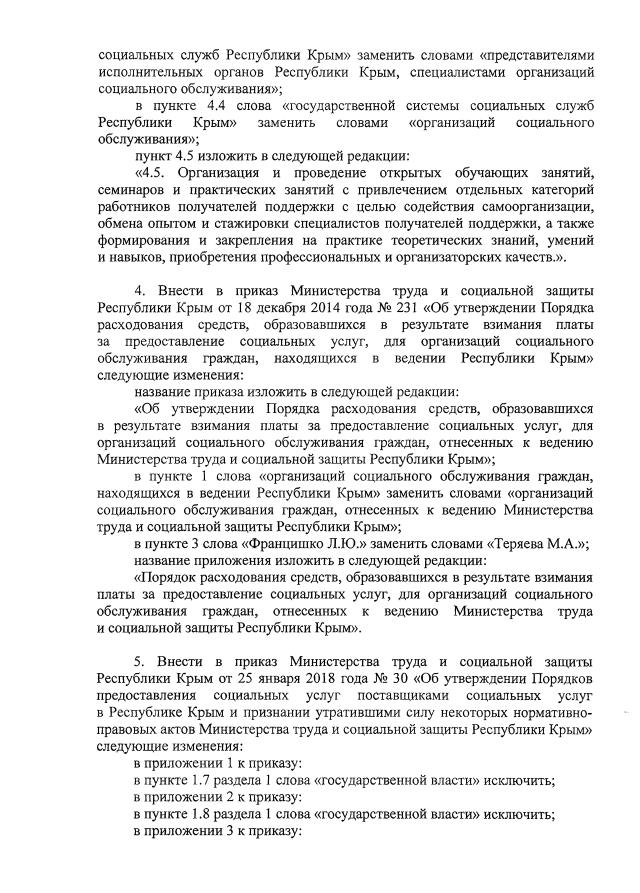 социальных служб Республики Крым» заменить словами «представителями исполнительных органов Республики Крым, специалистами организаций социального обслуживания»;

в пункте 4.4 слова «государственной системы социальных служб Республики Крым» заменить словами «организаций социального обслуживания»;

пункт 4.5 изложить в следующей редакции:

«4.5. Организация и проведение открытых обучающих занятий, семинаров и практических занятий с привлечением отдельных категорий работников получателей поддержки с целью содействия самоорганизации, обмена опытом и стажировки специалистов получателей поддержки, а также формирования и закрепления на практике теоретических знаний, умений и навыков, приобретения профессиональных и организаторских качеств.».

4. Внести в приказ Министерства труда и социальной защиты Республики Крым от 18 декабря 2014 года № 231 «Об утверждении Порядка расходования средств, образовавшихся в результате взимания платы за предоставление социальных услуг, для организаций социального обслуживания граждан, находящихся в ведении Республики Крым» следующие изменения:

название приказа изложить в следующей редакции:

«Об утверждении Порядка расходования средств, образовавшихся в результате взимания платы за предоставление социальных услуг, для организаций социального обслуживания граждан, отнесенных к ведению Министерства труда и социальной защиты Республики Крым»;

в пункте 1 слова «организаций социального обслуживания граждан, находящихся в ведении Республики Крым» заменить словами «организаций социального обслуживания граждан, отнесенных к ведению Министерства труда и социальной защиты Республики Крым»;

в пункте 3 слова «Францишко Л.Ю.» заменить словами «Теряева М.А.»;

название приложения изложить в следующей редакции:

«Порядок расходования средств, образовавшихся в результате взимания платы за предоставление социальных услуг, для организаций социального обслуживания граждан, отнесенных к ведению Министерства труда и социальной защиты Республики Крым».

5. Внести в приказ Министерства труда и социальной защиты Республики Крым от 25 января 2018 года № 30 «Об утверждении Порядков предоставления социальных услуг поставщиками социальных услуг в Республике Крым и признании утратившими силу некоторых нормативно-правовых актов Министерства труда и социальной защиты Республики Крым» следующие изменения:

в приложении 1 к приказу:

в пункте 1.7 раздела 1 слова «государственной власти» исключить;

в приложении 2 к приказу:

в пункте 1.8 раздела 1 слова «государственной власти» исключить;

в приложении 3 к приказу: